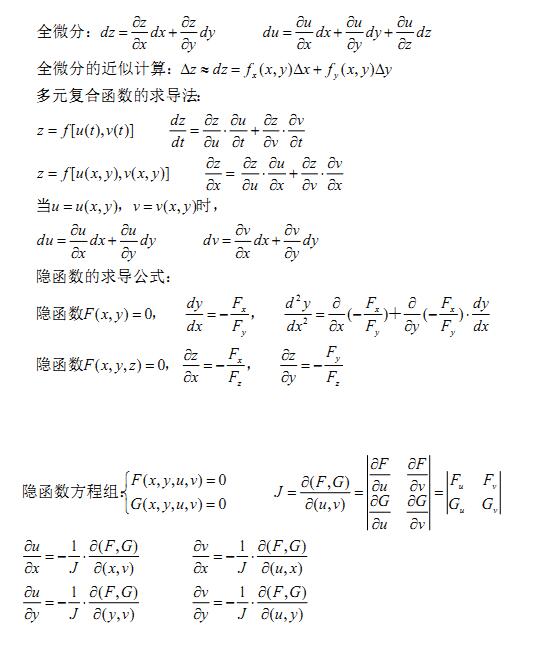 全微分：$dz=\frac{\partial z}{\partial x}dx+\frac{\partial z}{\partial y}dy$　　$du=\frac{\partial u}{\partial x}dx+\frac{\partial u}{\partial y}dy+\frac{\partial u}{\partial z}dz$

全微分的近似计算：$\Delta z\approx dz=f_x(x,y)\Delta x+f_y(x,y)\Delta y$

多元复合函数的求导法:

$z=f[u(t),v(t)]$　　$\frac{dz}{dt}=\frac{\partial z}{\partial u}\cdot\frac{\partial u}{\partial t}+\frac{\partial z}{\partial v}\cdot\frac{\partial v}{\partial t}$

$z=f[u(x,y),v(x,y)]$　　$\frac{\partial z}{\partial x}=\frac{\partial z}{\partial u}\cdot\frac{\partial u}{\partial x}+\frac{\partial z}{\partial v}\cdot\frac{\partial v}{\partial x}$

当$u=u(x,y)$，$v=v(x,y)$时，

$du=\frac{\partial u}{\partial x}dx+\frac{\partial u}{\partial y}dy$　　$dv=\frac{\partial v}{\partial x}dx+\frac{\partial v}{\partial y}dy$

隐函数的求导公式：

隐函数$F(x,y)=0$,　$\frac{dy}{dx}=-\frac{F_x}{F_y}$,　$\frac{d^2y}{dx^2}=\frac{\partial}{\partial x}(-\frac{F_x}{F_y})+\frac{\partial}{\partial y}(-\frac{F_x}{F_y})\cdot\frac{dy}{dx}$

隐函数$F(x,y,z)=0$,　$\frac{\partial z}{\partial x}=-\frac{F_x}{F_z}$,　$\frac{\partial z}{\partial y}=-\frac{F_y}{F_z}$

隐函数方程组:$\begin{cases}F(x,y,u,v)=0\\G(x,y,u,v)=0\end{cases}$　　$J=\frac{\partial(F,G)}{\partial(u,v)}=\begin{vmatrix}\frac{\partial F}{\partial u}&\frac{\partial F}{\partial v}\\\frac{\partial G}{\partial u}&\frac{\partial G}{\partial v}\end{vmatrix}=\begin{vmatrix}F_u&F_v\\G_u&G_v\end{vmatrix}$

$\frac{\partial u}{\partial x}=-\frac{1}{J}\cdot\frac{\partial(F,G)}{\partial(x,v)}$　　$\frac{\partial v}{\partial x}=-\frac{1}{J}\cdot\frac{\partial(F,G)}{\partial(u,x)}$

$\frac{\partial u}{\partial y}=-\frac{1}{J}\cdot\frac{\partial(F,G)}{\partial(y,v)}$　　$\frac{\partial v}{\partial y}=-\frac{1}{J}\cdot\frac{\partial(F,G)}{\partial(u,y)}$